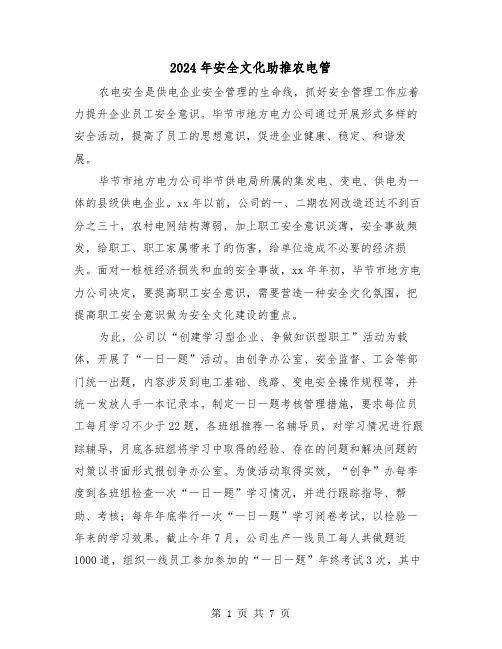 2024年安全文化助推农电管

农电安全是供电企业安全管理的生命线，抓好安全管理工作应着力提升企业员工安全意识。毕节市地方电力公司通过开展形式多样的安全活动，提高了员工的思想意识，促进企业健康、稳定、和谐发展。

毕节市地方电力公司毕节供电局所属的集发电、变电、供电为一体的县级供电企业。xx年以前，公司的一、二期农网改造还达不到百分之三十，农村电网结构薄弱，加上职工安全意识淡薄，安全事故频发，给职工、职工家属带来了的伤害，给单位造成不必要的经济损失。面对一桩桩经济损失和血的安全事故，xx年年初，毕节市地方电力公司决定，要提高职工安全意识，需要营造一种安全文化氛围，把提高职工安全意识做为安全文化建设的重点。

为此，公司以“创建学习型企业、争做知识型职工”活动为载体，开展了“一日一题”活动。由创争办公室、安全监督、工会等部门统一出题，内容涉及到电工基础、线路、变电安全操作规程等，并统一发放人手一本记录本。制定一日一题考核管理措施，要求每位员工每月学习不少于22题，各班组推荐一名辅导员，对学习情况进行跟踪辅导，月底各班组将学习中取得的经验、存在的问题和解决问题的对策以书面形式报创争办公室。为使活动取得实效，“创争”办每季度到各班组检查一次“一日一题”学习情况，并进行跟踪指导、帮助、考核；每年年底举行一次“一日一题”学习闭卷考试，以检验一年来的学习效果。截止今年7月，公司生产一线员工每人共做题近1000道，组织一线员工参加参加的“一日一题”年终考试3次，其中

第 1 页 共 7 页